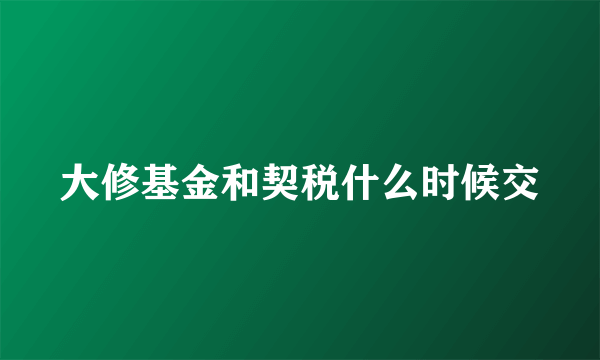 大修基金和契税什么时候交